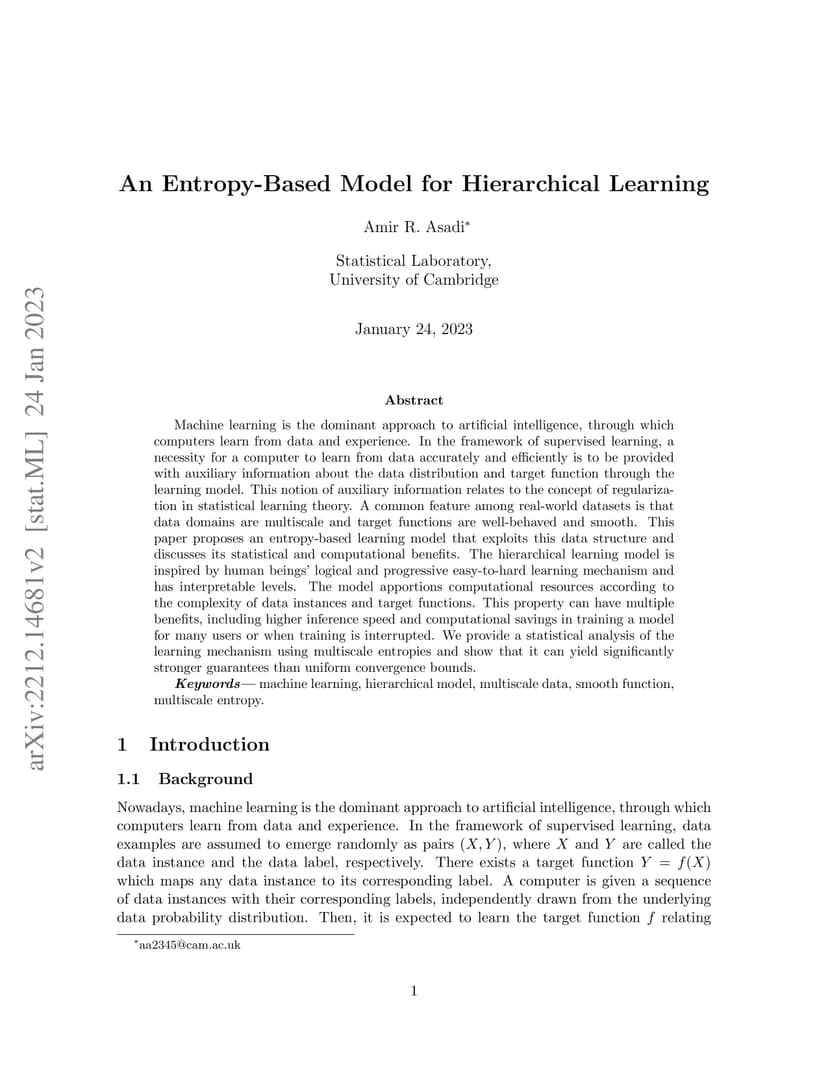 arXiv:2212.14681v2 [stat.ML] 24 Jan 2023

An Entropy-Based Model for Hierarchical Learning

Amir R. Asadi*

Statistical Laboratory,
University of Cambridge

January 24, 2023

Abstract

Machine learning is the dominant approach to artificial intelligence, through which computers learn from data and experience. In the framework of supervised learning, a necessity for a computer to learn from data accurately and efficiently is to be provided with auxiliary information about the data distribution and target function through the learning model. This notion of auxiliary information relates to the concept of regularization in statistical learning theory. A common feature among real-world datasets is that data domains are multiscale and target functions are well-behaved and smooth. This paper proposes an entropy-based learning model that exploits this data structure and discusses its statistical and computational benefits. The hierarchical learning model is inspired by human beings' logical and progressive easy-to-hard learning mechanism and has interpretable levels. The model apportions computational resources according to the complexity of data instances and target functions. This property can have multiple benefits, including higher inference speed and computational savings in training a model for many users or when training is interrupted. We provide a statistical analysis of the learning mechanism using multiscale entropies and show that it can yield significantly stronger guarantees than uniform convergence bounds.

Keywords— machine learning, hierarchical model, multiscale data, smooth function, multiscale entropy.

1 Introduction

1.1 Background

Nowadays, machine learning is the dominant approach to artificial intelligence, through which computers learn from data and experience. In the framework of supervised learning, data examples are assumed to emerge randomly as pairs $(X, Y)$, where $X$ and $Y$ are called the data instance and the data label, respectively. There exists a target function $Y = f(X)$ which maps any data instance to its corresponding label. A computer is given a sequence of data instances with their corresponding labels, independently drawn from the underlying data probability distribution. Then, it is expected to learn the target function $f$ relating

*aa2345@cam.ac.uk

1